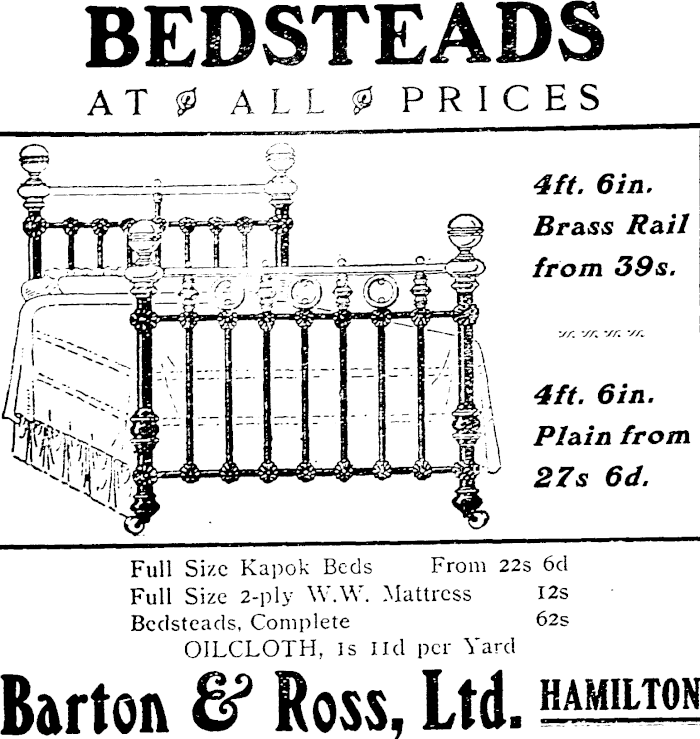 BEDSTEADS

AT ALL PRICES

4ft. 6in. Brass Rail from 39s.

4ft. 6in. Plain from 27s 6d.

Full Size Kapok Beds From 22s 6d
Full Size 2-ply W.W. Mattress 12s
Bedsteads, Complete 62s
OILCLOTH, 1s 11d per Yard

Barton & Ross, Ltd. HAMILTON